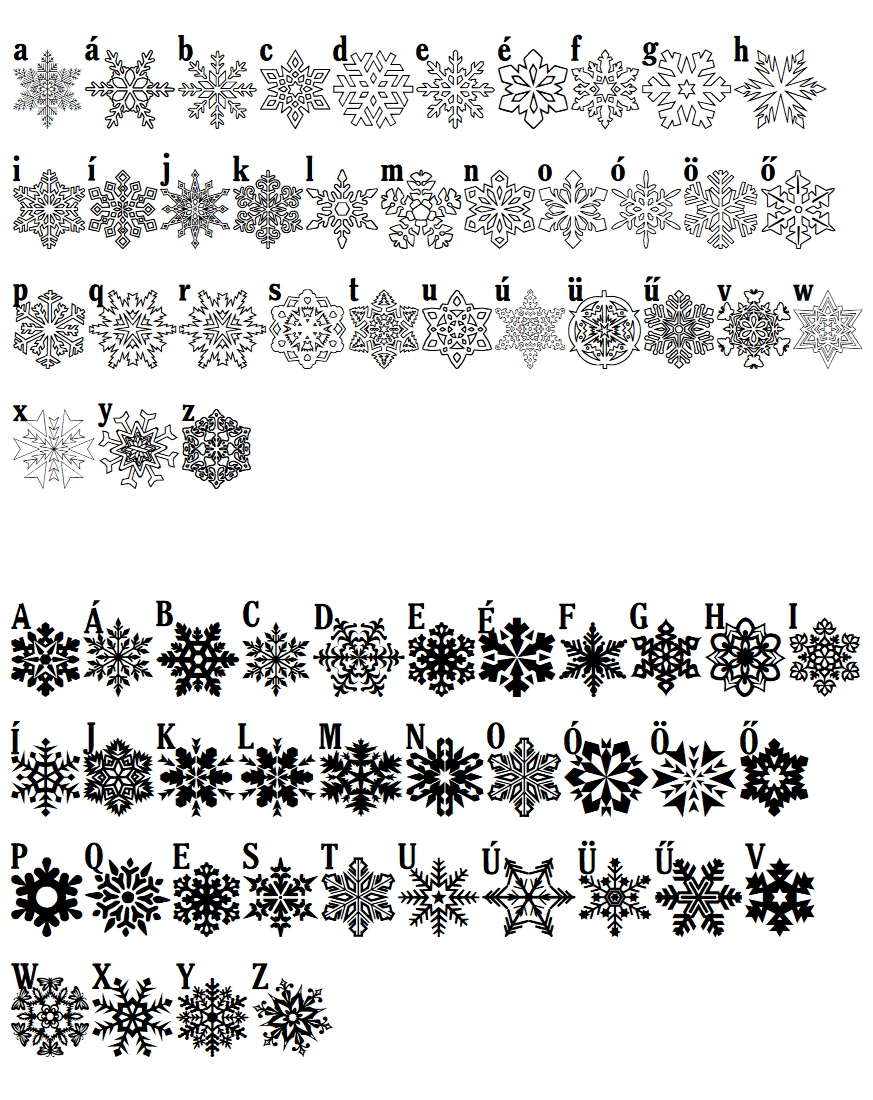 a á b c d e é f g h

i í j k l m n o ó ö ő

p q r s t u ú ü ű v w

x y z

A Á B C D E É F G H I

Í J K L M N O Ó Ö Ő

P Q E S T U Ú Ü Ű V

W X Y Z